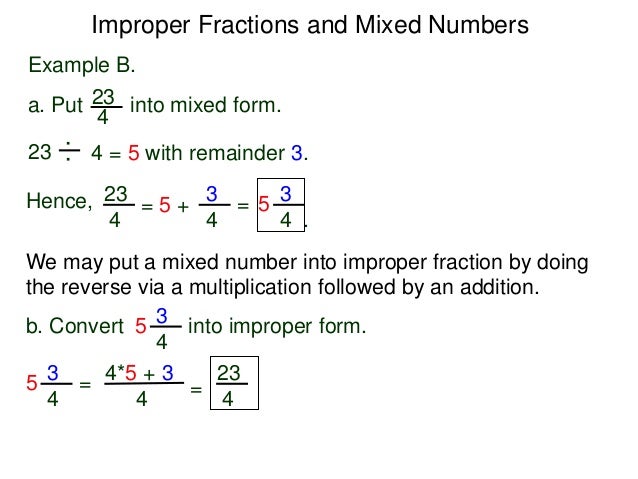 Improper Fractions and Mixed Numbers

Example B.

a. Put $\frac{23}{4}$ into mixed form.

$23 \div 4 = 5$ with remainder $3$.

Hence, $\frac{23}{4} = 5 + \frac{3}{4} = 5\frac{3}{4}$.

We may put a mixed number into improper fraction by doing the reverse via a multiplication followed by an addition.

b. Convert $5\frac{3}{4}$ into improper form.

$5\frac{3}{4} = \frac{4*5 + 3}{4} = \frac{23}{4}$